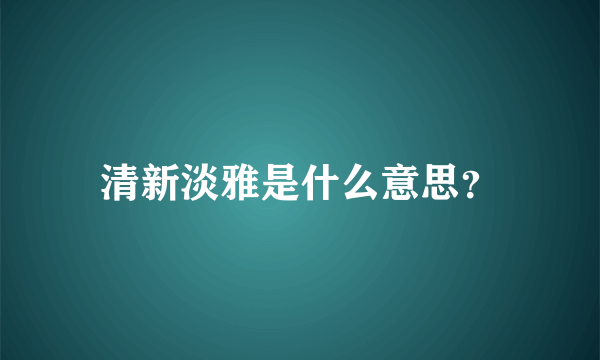 清新淡雅是什么意思?